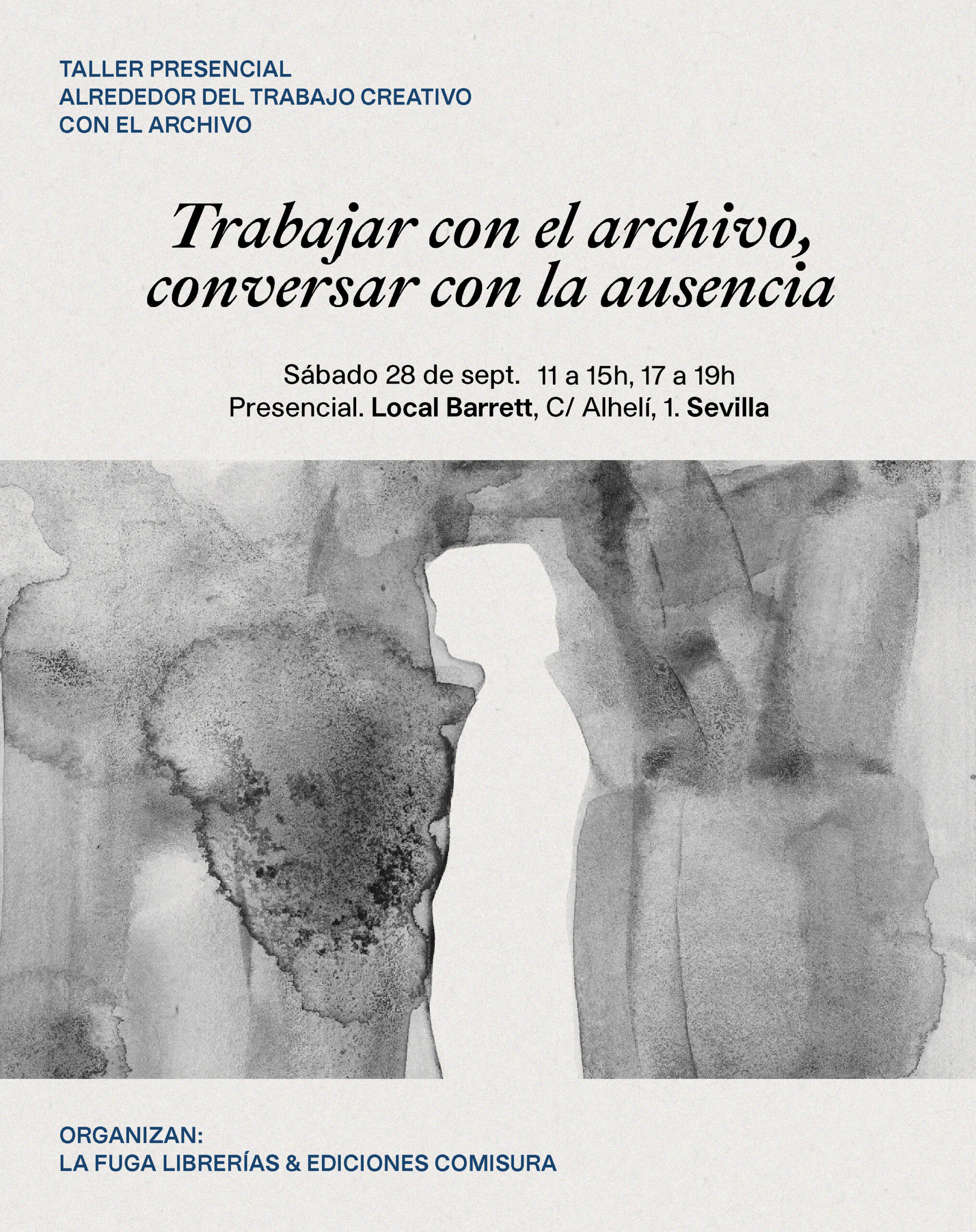 TALLER PRESENCIAL
ALREDEDOR DEL TRABAJO CREATIVO
CON EL ARCHIVO

Trabajar con el archivo,
conversar con la ausencia

Sábado 28 de sept. 11 a 15h, 17 a 19h
Presencial. Local Barrett, C/ Alhelí, 1. Sevilla

ORGANIZAN:
LA FUGA LIBRERÍAS & EDICIONES COMISURA